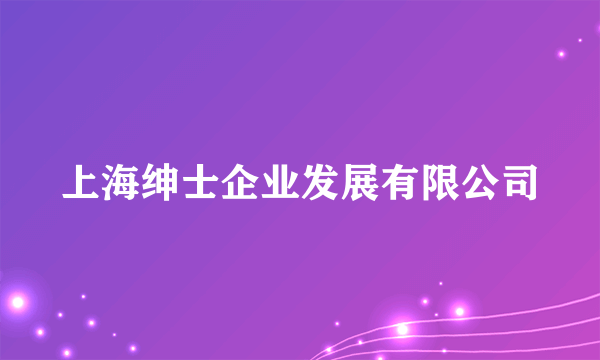 上海绅士企业发展有限公司